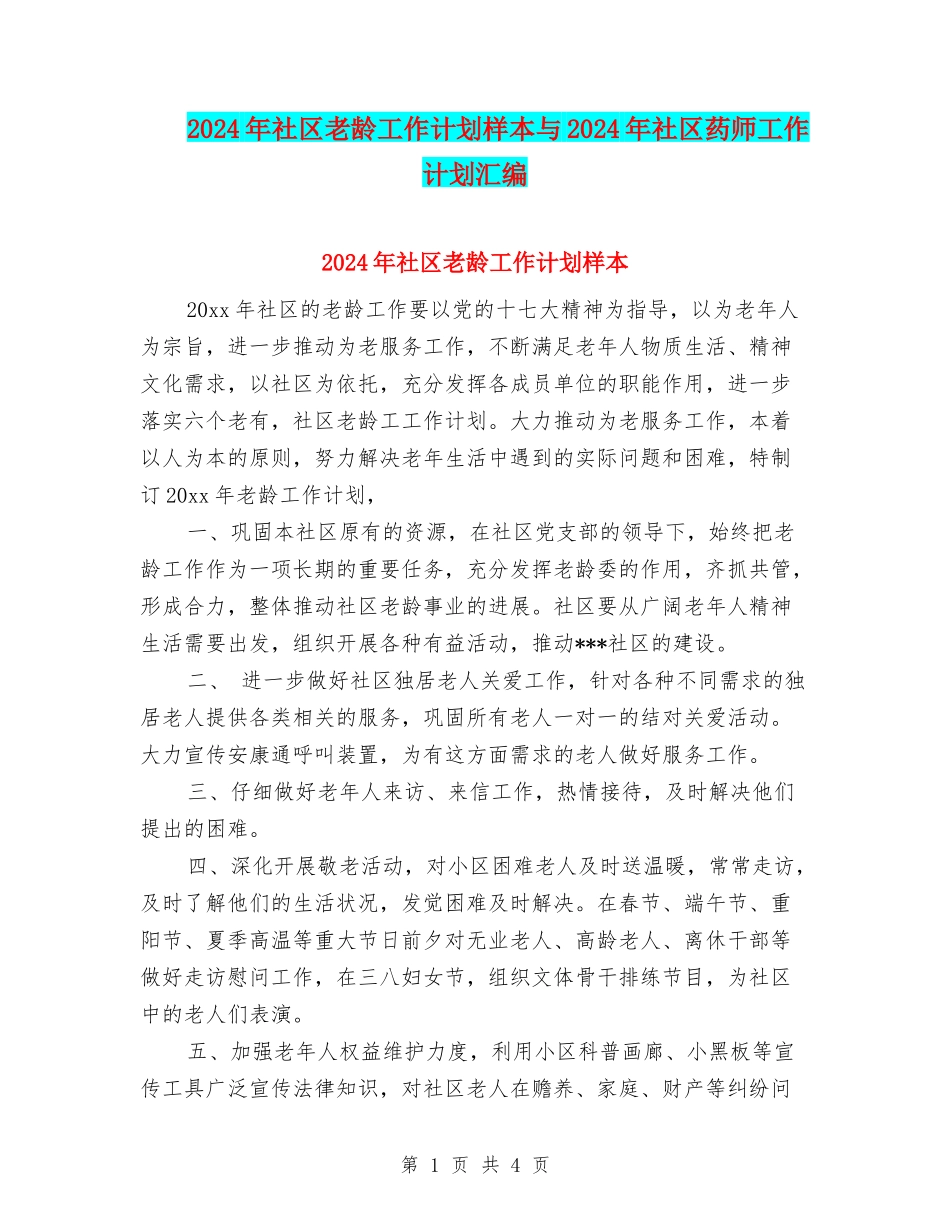 2024年社区老龄工作计划样本与2024年社区药师工作计划汇编

2024年社区老龄工作计划样本

20xx年社区的老龄工作要以党的十七大精神为指导，以为老年人为宗旨，进一步推动为老服务工作，不断满足老年人物质生活、精神文化需求，以社区为依托，充分发挥各成员单位的职能作用，进一步落实六个老有，社区老龄工工作计划。大力推动为老服务工作，本着以人为本的原则，努力解决老年生活中遇到的实际问题和困难，特制订20xx年老龄工作计划，

一、巩固本社区原有的资源，在社区党支部的领导下，始终把老龄工作作为一项长期的重要任务，充分发挥老龄委的作用，齐抓共管，形成合力，整体推动社区老龄事业的进展。社区要从广阔老年人精神生活需要出发，组织开展各种有益活动，推动***社区的建设。

二、 进一步做好社区独居老人关爱工作，针对各种不同需求的独居老人提供各类相关的服务，巩固所有老人一对一的结对关爱活动。大力宣传安康通呼叫装置，为有这方面需求的老人做好服务工作。

三、仔细做好老年人来访、来信工作，热情接待，及时解决他们提出的困难。

四、深化开展敬老活动，对小区困难老人及时送温暖，常常走访，及时了解他们的生活状况，发觉困难及时解决。在春节、端午节、重阳节、夏季高温等重大节日前夕对无业老人、高龄老人、离休干部等做好走访慰问工作，在三八妇女节，组织文体骨干排练节目，为社区中的老人们表演。

五、加强老年人权益维护力度，利用小区科普画廊、小黑板等宣传工具广泛宣传法律知识，对社区老人在赡养、家庭、财产等纠纷问

第 1 页 共 4 页